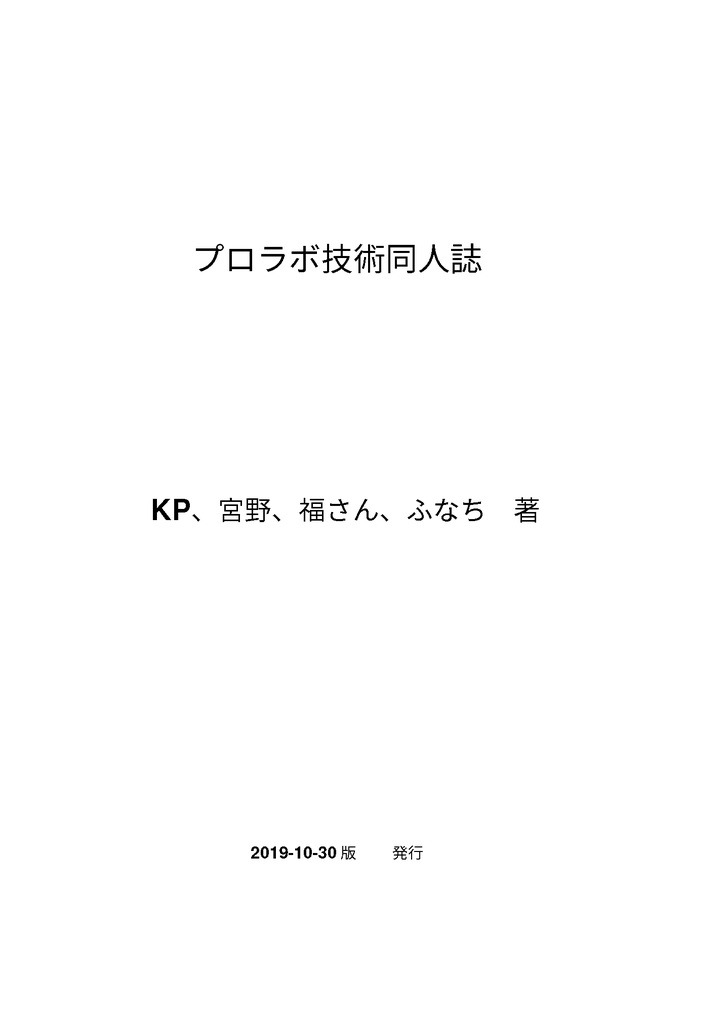 プロラボ技術同人誌

KP、宮野、福さん、ふなち　著

2019-10-30 版　発行